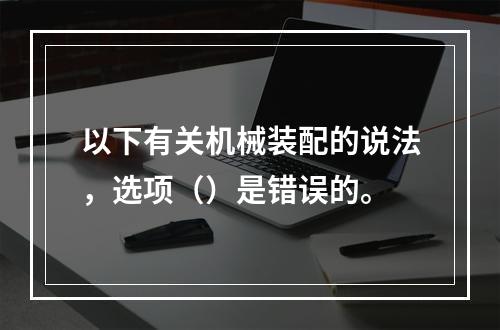 以下有关机械装配的说法，选项（）是错误的。